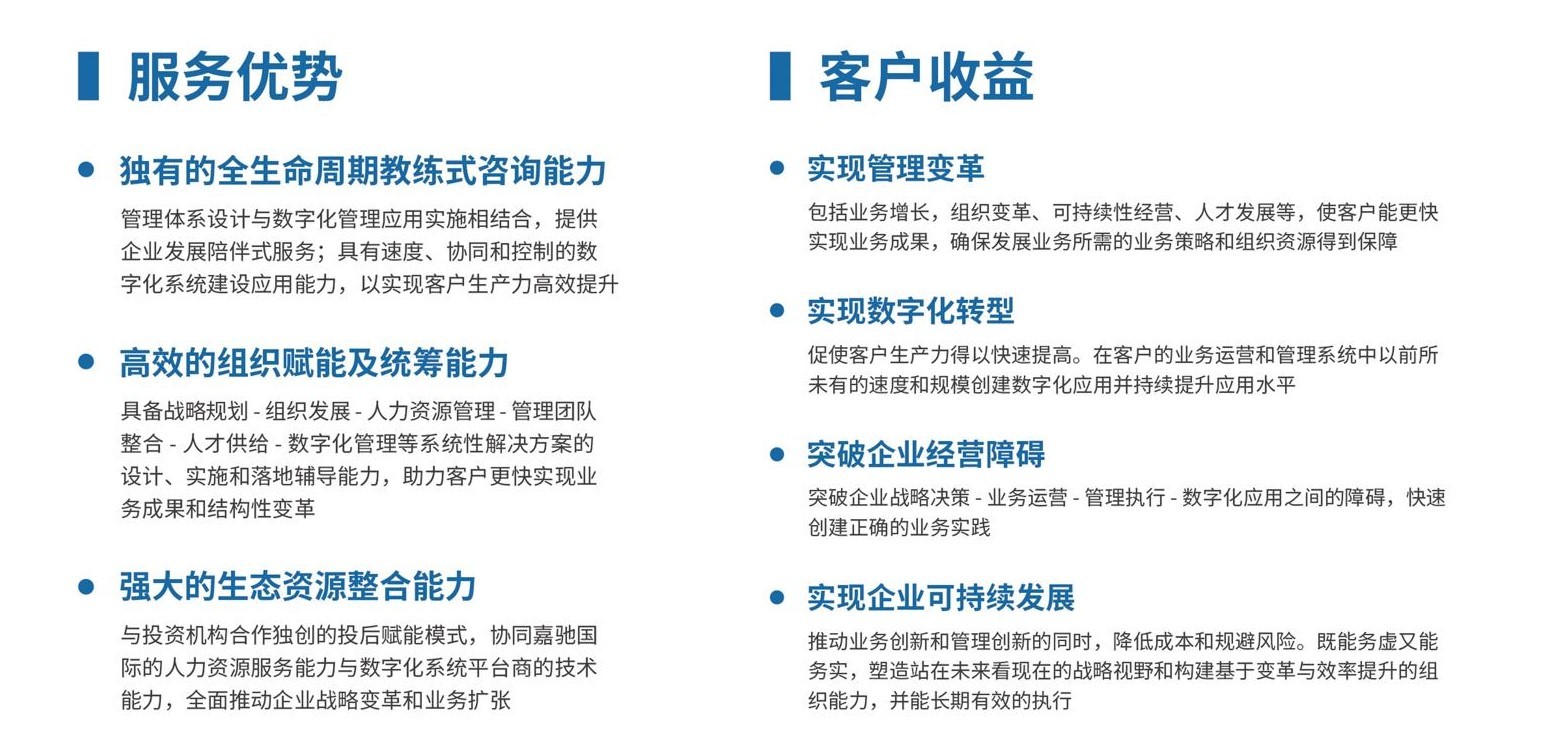 服务优势

独有的全生命周期教练式咨询能力

管理体系设计与数字化管理应用实施相结合，提供企业发展陪伴式服务；具有速度、协同和控制的数字化系统建设应用能力，以实现客户生产力高效提升

高效的组织赋能及统筹能力

具备战略规划 - 组织发展 - 人力资源管理 - 管理团队整合 - 人才供给 - 数字化管理等系统性解决方案的设计、实施和落地辅导能力，助力客户更快实现业务成果和结构性变革

强大的生态资源整合能力

与投资机构合作独创的投后赋能模式，协同嘉驰国际的人力资源服务能力与数字化系统平台商的技术能力，全面推动企业战略变革和业务扩张

客户收益

实现管理变革

包括业务增长，组织变革、可持续性经营、人才发展等，使客户能更快实现业务成果，确保发展业务所需的业务策略和组织资源得到保障

实现数字化转型

促使客户生产力得以快速提高。在客户的业务运营和管理系统中以前所未有的速度和规模创建数字化应用并持续提升应用水平

突破企业经营障碍

突破企业战略决策 - 业务运营 - 管理执行 - 数字化应用之间的障碍，快速创建正确的业务实践

实现企业可持续发展

推动业务创新和管理创新的同时，降低成本和规避风险。既能务虚又能务实，塑造站在未来看现在的战略视野和构建基于变革与效率提升的组织能力，并能长期有效的执行